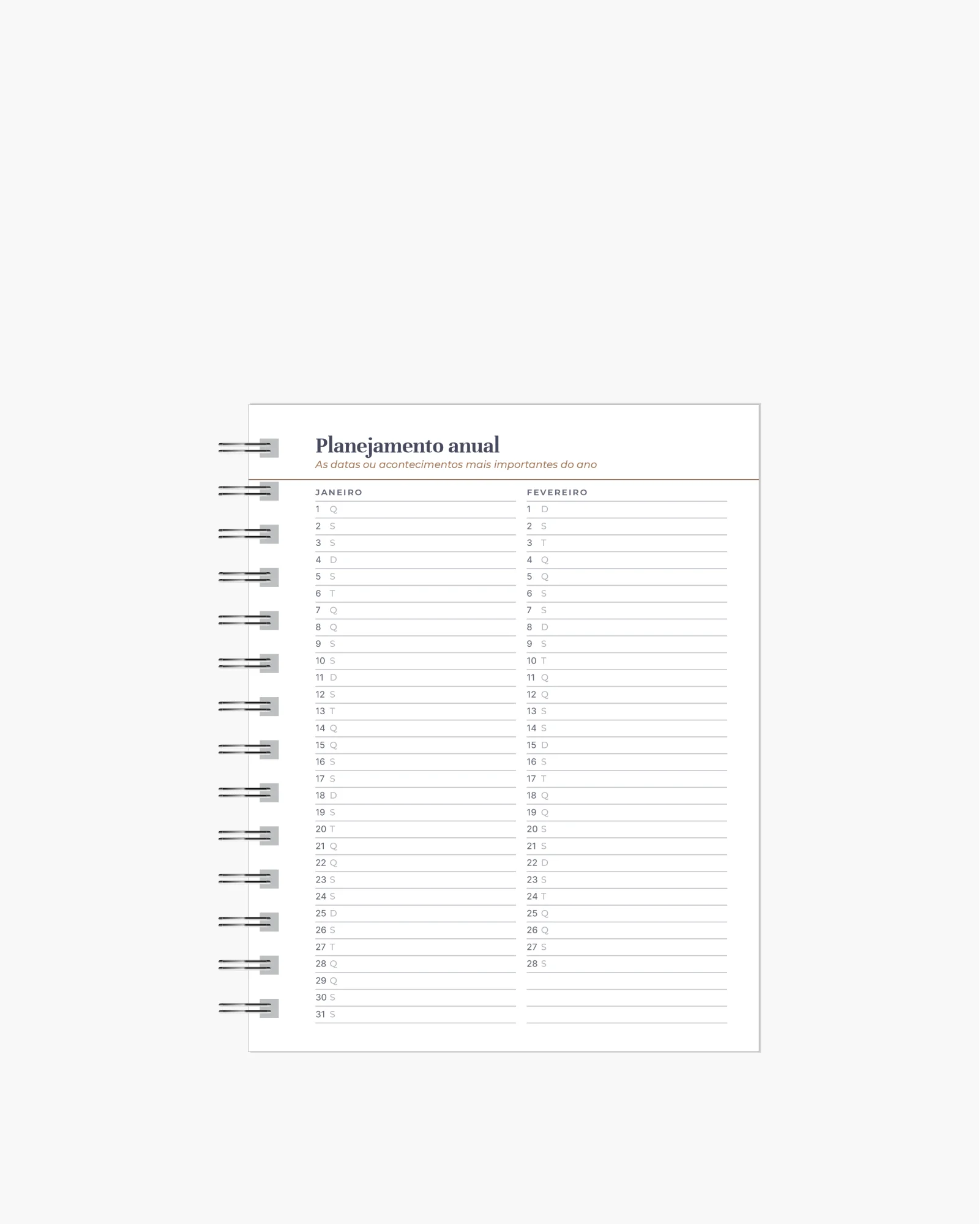 Planejamento anual
As datas ou acontecimentos mais importantes do ano

JANEIRO
1 Q
2 S
3 S
4 D
5 S
6 T
7 Q
8 Q
9 S
10 S
11 D
12 S
13 T
14 Q
15 Q
16 S
17 S
18 D
19 S
20 T
21 Q
22 Q
23 S
24 S
25 D
26 S
27 T
28 Q
29 Q
30 S
31 S

FEVEREIRO
1 D
2 S
3 T
4 Q
5 Q
6 S
7 S
8 D
9 S
10 T
11 Q
12 Q
13 S
14 S
15 D
16 S
17 T
18 Q
19 Q
20 S
21 S
22 D
23 S
24 T
25 Q
26 Q
27 S
28 S